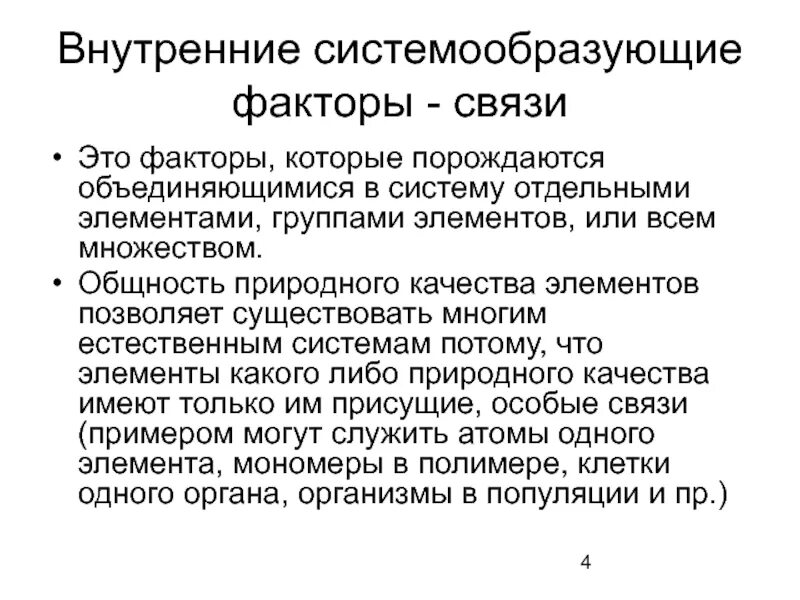 Внутренние системообразующие факторы - связи

• Это факторы, которые порождаются объединяющимися в систему отдельными элементами, группами элементов, или всем множеством.
• Общность природного качества элементов позволяет существовать многим естественным системам потому, что элементы какого либо природного качества имеют только им присущие, особые связи (примером могут служить атомы одного элемента, мономеры в полимере, клетки одного органа, организмы в популяции и пр.)

4